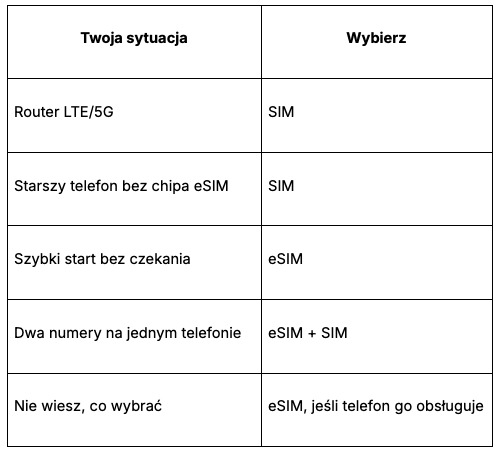 | Twoja sytuacja | Wybierz |
|---|---|
| Router LTE/5G | SIM |
| Starszy telefon bez chipa eSIM | SIM |
| Szybki start bez czekania | eSIM |
| Dwa numery na jednym telefonie | eSIM + SIM |
| Nie wiesz, co wybrać | eSIM, jeśli telefon go obsługuje |